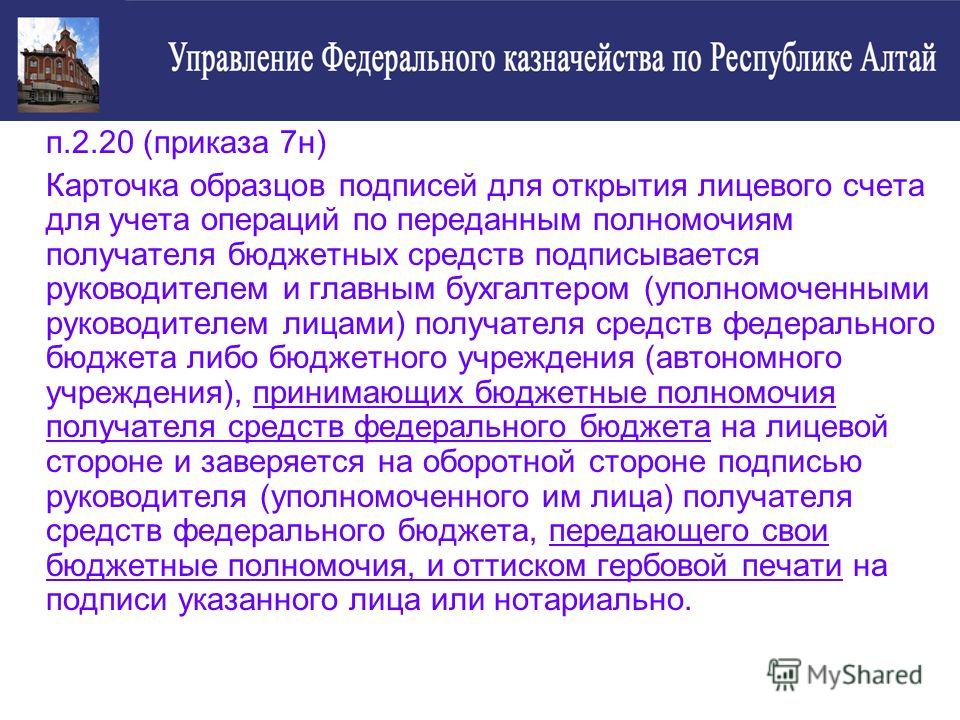 Управление Федерального казначейства по Республике Алтай

п.2.20 (приказа 7н)

Карточка образцов подписей для открытия лицевого счета для учета операций по переданным полномочиям получателя бюджетных средств подписывается руководителем и главным бухгалтером (уполномоченными руководителем лицами) получателя средств федерального бюджета либо бюджетного учреждения (автономного учреждения), принимающих бюджетные полномочия получателя средств федерального бюджета на лицевой стороне и заверяется на оборотной стороне подписью руководителя (уполномоченного им лица) получателя средств федерального бюджета, передающего свои бюджетные полномочия, и оттиском гербовой печати на подписи указанного лица или нотариально.

MyShared